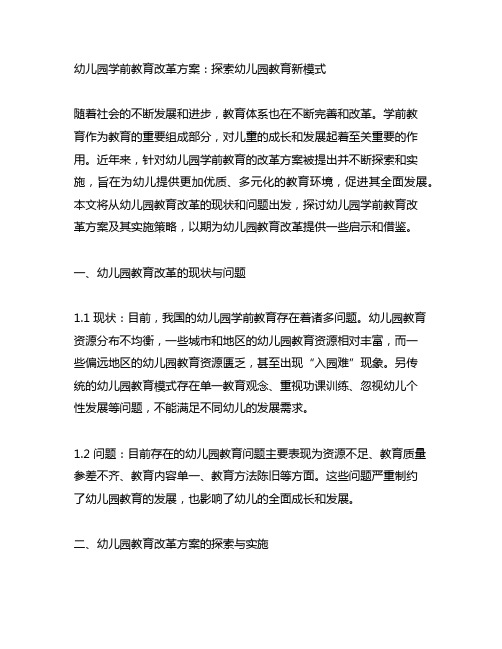 幼儿园学前教育改革方案：探索幼儿园教育新模式

随着社会的不断发展和进步，教育体系也在不断完善和改革。学前教育作为教育的重要组成部分，对儿童的成长和发展起着至关重要的作用。近年来，针对幼儿园学前教育的改革方案被提出并不断探索和实施，旨在为幼儿提供更加优质、多元化的教育环境，促进其全面发展。本文将从幼儿园教育改革的现状和问题出发，探讨幼儿园学前教育改革方案及其实施策略，以期为幼儿园教育改革提供一些启示和借鉴。

一、幼儿园教育改革的现状与问题

1.1 现状：目前，我国的幼儿园学前教育存在着诸多问题。幼儿园教育资源分布不均衡，一些城市和地区的幼儿园教育资源相对丰富，而一些偏远地区的幼儿园教育资源匮乏，甚至出现“入园难”现象。另传统的幼儿园教育模式存在单一教育观念、重视功课训练、忽视幼儿个性发展等问题，不能满足不同幼儿的发展需求。

1.2 问题：目前存在的幼儿园教育问题主要表现为资源不足、教育质量参差不齐、教育内容单一、教育方法陈旧等方面。这些问题严重制约了幼儿园教育的发展，也影响了幼儿的全面成长和发展。

二、幼儿园教育改革方案的探索与实施